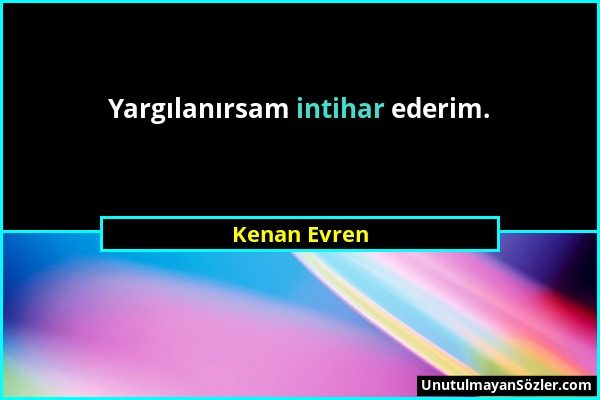 Yargılanırsam intihar ederim.

Kenan Evren

UnutulmayanSözler.com